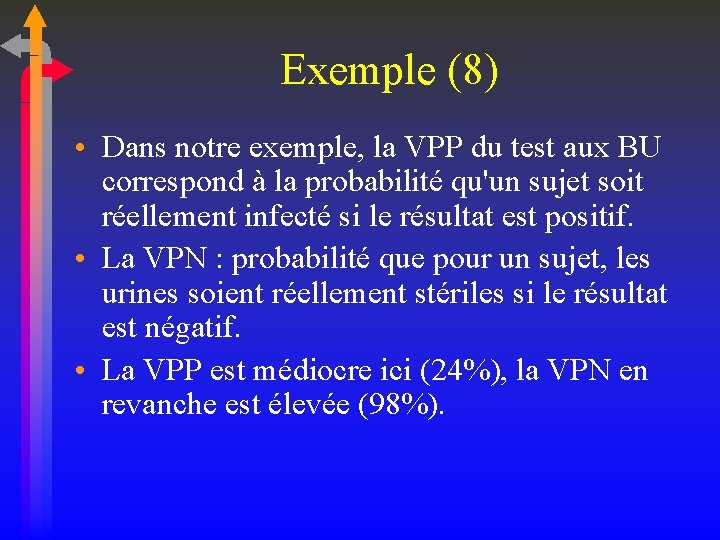 Exemple (8)

• Dans notre exemple, la VPP du test aux BU correspond à la probabilité qu'un sujet soit réellement infecté si le résultat est positif.

• La VPN : probabilité que pour un sujet, les urines soient réellement stériles si le résultat est négatif.

• La VPP est médiocre ici (24%), la VPN en revanche est élevée (98%).